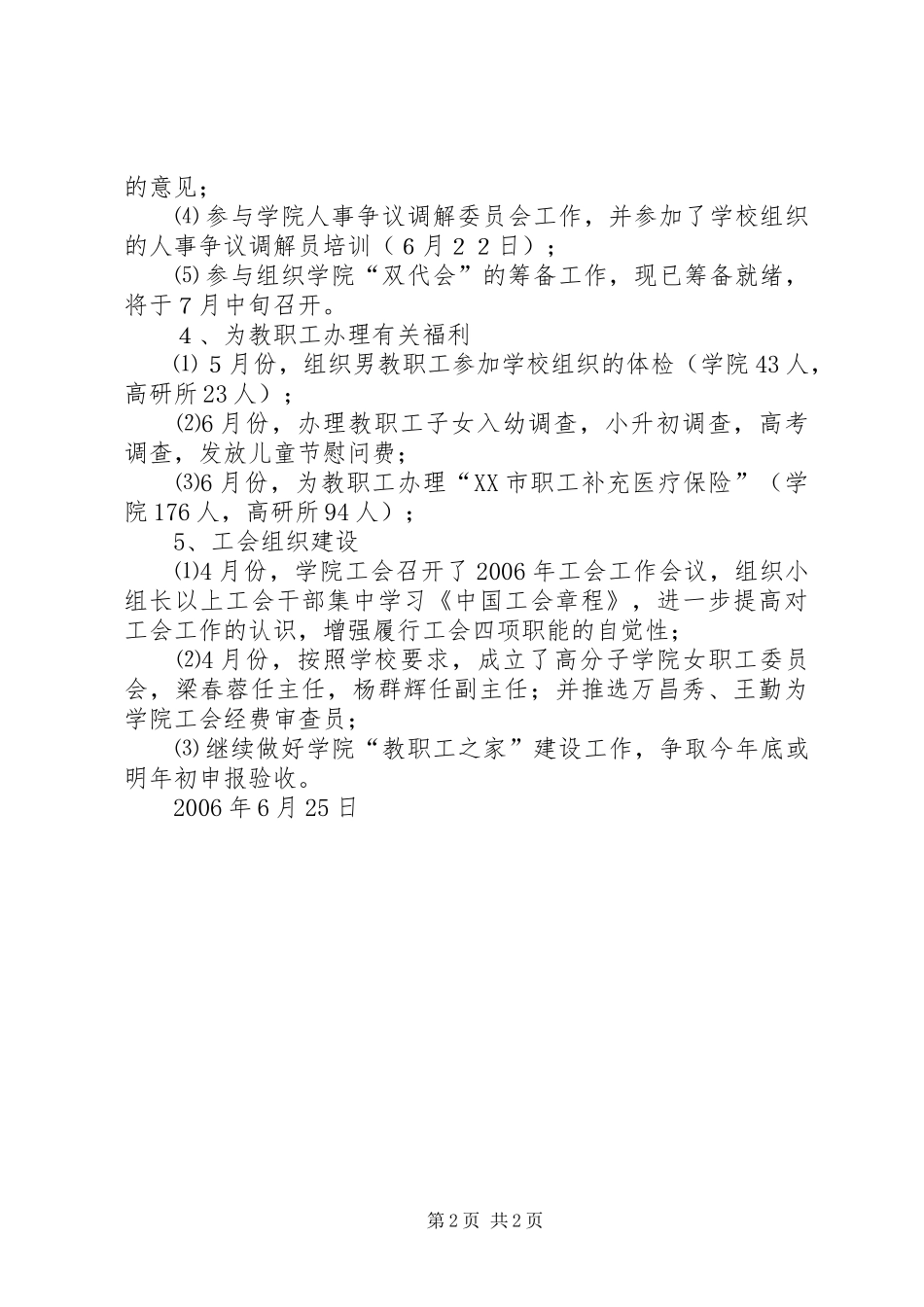 的意见；

⑷参与学院人事争议调解委员会工作，并参加了学校组织的人事争议调解员培训（６月２２日）；

⑸参与组织学院“双代会”的筹备工作，现已筹备就绪，将于７月中旬召开。

４、为教职工办理有关福利

⑴５月份，组织男教职工参加学校组织的体检（学院43人，高研所23人）；

⑵6月份，办理教职工子女入幼调查，小升初调查，高考调查，发放儿童节慰问费；

⑶6月份，为教职工办理“XX市职工补充医疗保险”（学院176人，高研所94人）；

5、工会组织建设

⑴4月份，学院工会召开了2006年工会工作会议，组织小组长以上工会干部集中学习《中国工会章程》，进一步提高对工会工作的认识，增强履行工会四项职能的自觉性；

⑵4月份，按照学校要求，成立了高分子学院女职工委员会，梁春蓉任主任，杨群辉任副主任；并推选万昌秀、王勤为学院工会经费审查员；

⑶继续做好学院“教职工之家”建设工作，争取今年底或明年初申报验收。

2006年6月25日

第2页 共2页